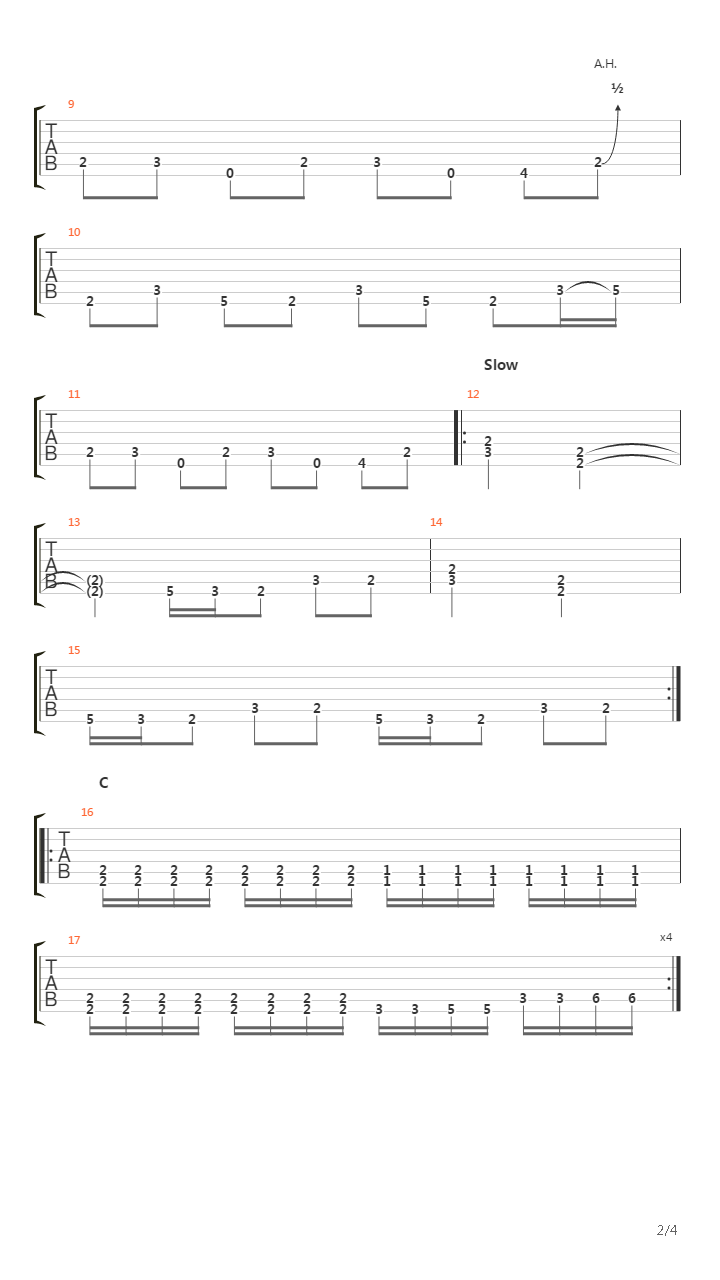 A.H.

½

9

T
A
B

2 3 0 2 3 0 4 2

10

T
A
B

2 3 5 2 3 5 2 3 5

Slow

11

T
A
B

2 3 0 2 3 0 4 2

12

2
3

2
2

13

T
A
B

(2)
(2)

5 3 2 3 2

14

2
3

2
2

15

T
A
B

5 3 2 3 2 5 3 2 3 2

C

16

T
A
B

2 2 2 2 2 2 2 2 1 1 1 1 1 1 1 1
2 2 2 2 2 2 2 2 1 1 1 1 1 1 1 1

17

x4

T
A
B

2 2 2 2 2 2 2 2
2 2 2 2 2 2 2 2 3 3 5 5 3 3 6 6

2/4